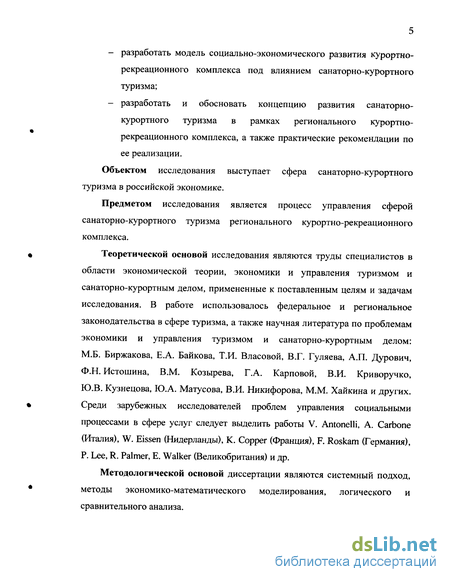 5

– разработать модель социально-экономического развития курортно-рекреационного комплекса под влиянием санаторно-курортного туризма;

– разработать и обосновать концепцию развития санаторно-курортного туризма в рамках регионального курортно-рекреационного комплекса, а также практические рекомендации по ее реализации.

**Объектом** исследования выступает сфера санаторно-курортного туризма в российской экономике.

**Предметом** исследования является процесс управления сферой санаторно-курортного туризма регионального курортно-рекреационного комплекса.

**Теоретической основой** исследования являются труды специалистов в области экономической теории, экономики и управления туризмом и санаторно-курортным делом, примененные к поставленным целям и задачам исследования. В работе использовалось федеральное и региональное законодательства в сфере туризма, а также научная литература по проблемам экономики и управления туризмом и санаторно-курортным делом: М.Б. Биржакова, Е.А. Байкова, Т.И. Власовой, В.Г. Гуляева, А.П. Дурович, Ф.Н. Истошина, В.М. Козырева, Г.А. Карповой, В.И. Криворучко, Ю.В. Кузнецова, Ю.А. Матусова, В.И. Никифорова, М.М. Хайкина и других. Среди зарубежных исследователей проблем управления социальными процессами в сфере услуг следует выделить работы V. Antonelli, A. Carbone (Италия), W. Eissen (Нидерланды), K. Copper (Франция), F. Roskam (Германия), P. Lee, R. Palmer, E. Walker (Великобритания) и др.

**Методологической основой** диссертации являются системный подход, методы экономико-математического моделирования, логического и сравнительного анализа.

dsLib.net
библиотека диссертаций